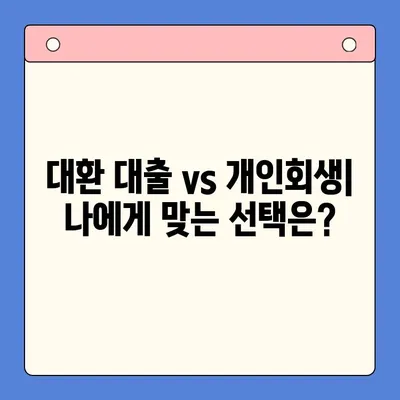 대환 대출 vs 개인회생|
나에게 맞는 선택은?